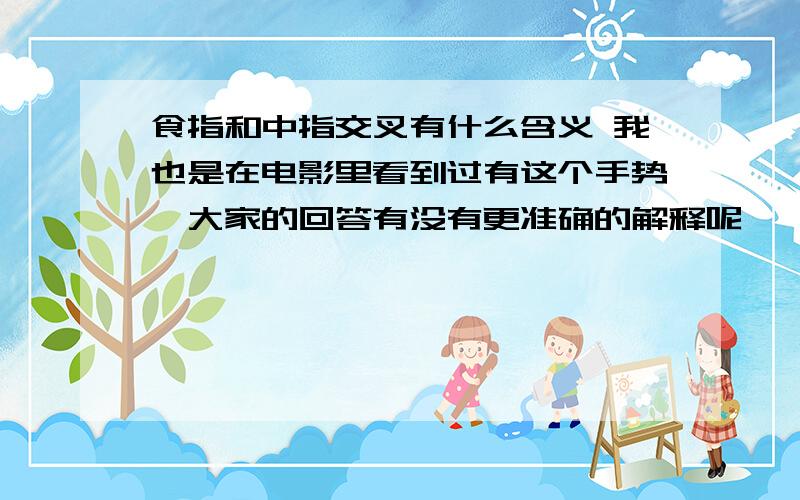 食指和中指交叉有什么含义 我也是在电影里看到过有这个手势,大家的回答有没有更准确的解释呢